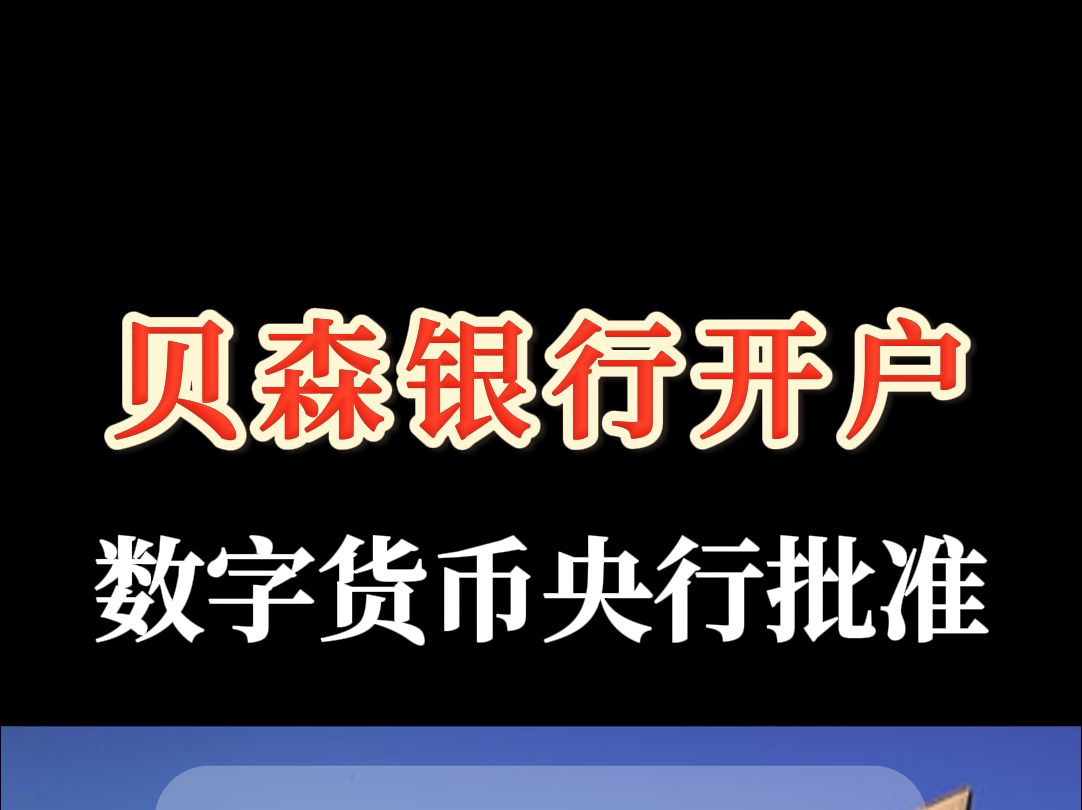 贝森银行开户

数字货币央行批准